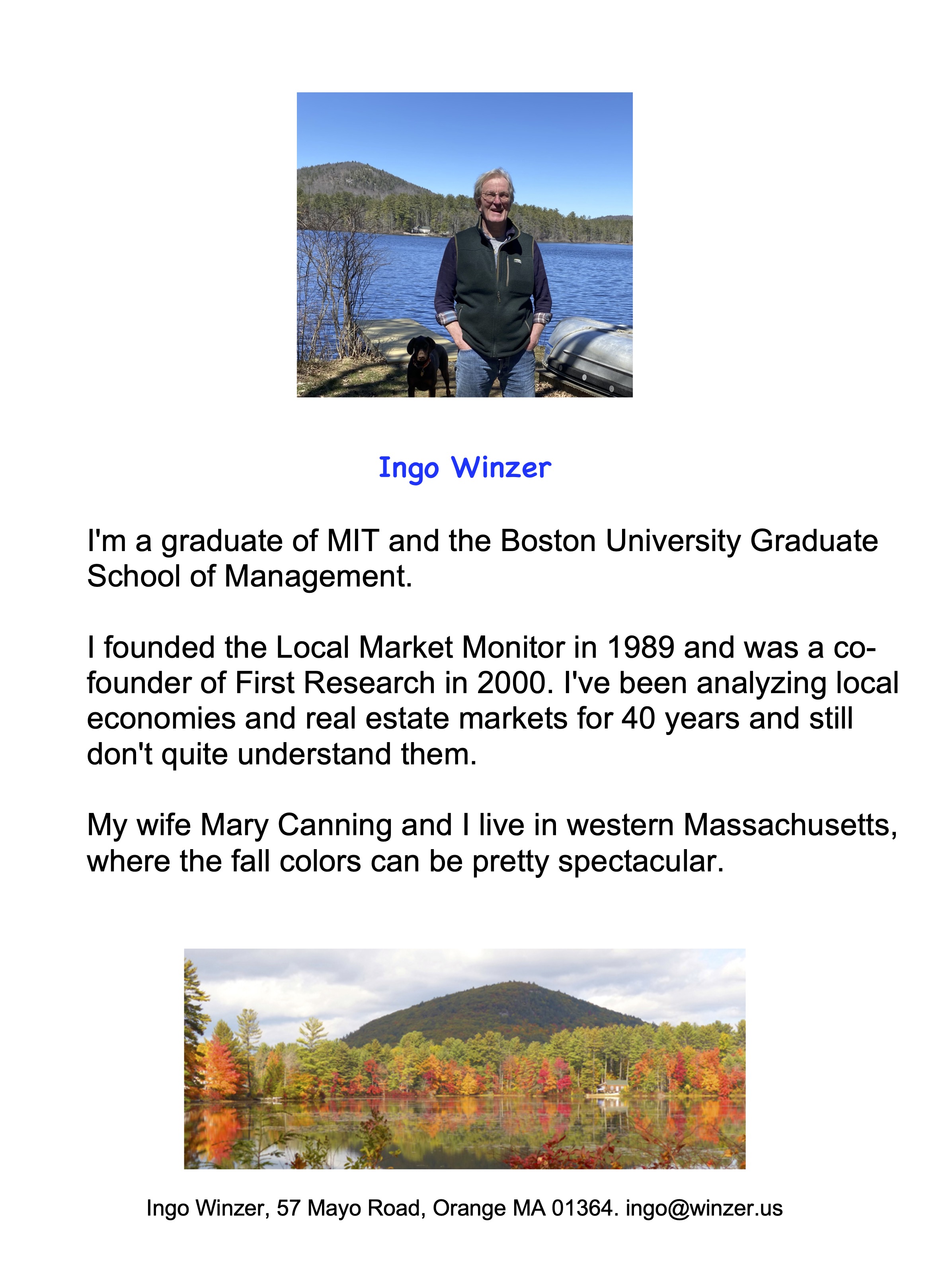 Ingo Winzer

I'm a graduate of MIT and the Boston University Graduate School of Management.

I founded the Local Market Monitor in 1989 and was a co-founder of First Research in 2000. I've been analyzing local economies and real estate markets for 40 years and still don't quite understand them.

My wife Mary Canning and I live in western Massachusetts, where the fall colors can be pretty spectacular.

Ingo Winzer, 57 Mayo Road, Orange MA 01364. ingo@winzer.us